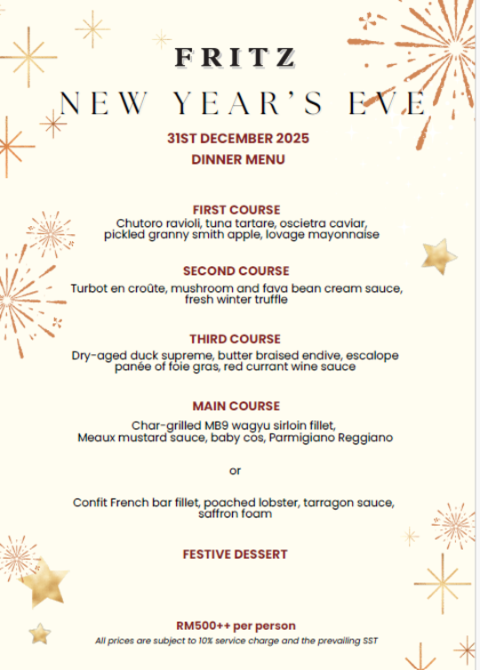 FRITZ
NEW YEAR'S EVE

31ST DECEMBER 2025
DINNER MENU

FIRST COURSE
Chutoro ravioli, tuna tartare, oscietra caviar, pickled granny smith apple, lovage mayonnaise

SECOND COURSE
Turbot en croûte, mushroom and fava bean cream sauce, fresh winter truffle

THIRD COURSE
Dry-aged duck supreme, butter braised endive, escalope panée of foie gras, red currant wine sauce

MAIN COURSE
Char-grilled MB9 wagyu sirloin fillet, Meaux mustard sauce, baby cos, Parmigiano Reggiano

or

Confit French bar fillet, poached lobster, tarragon sauce, saffron foam

FESTIVE DESSERT

RM500++ per person
All prices are subject to 10% service charge and the prevailing SST